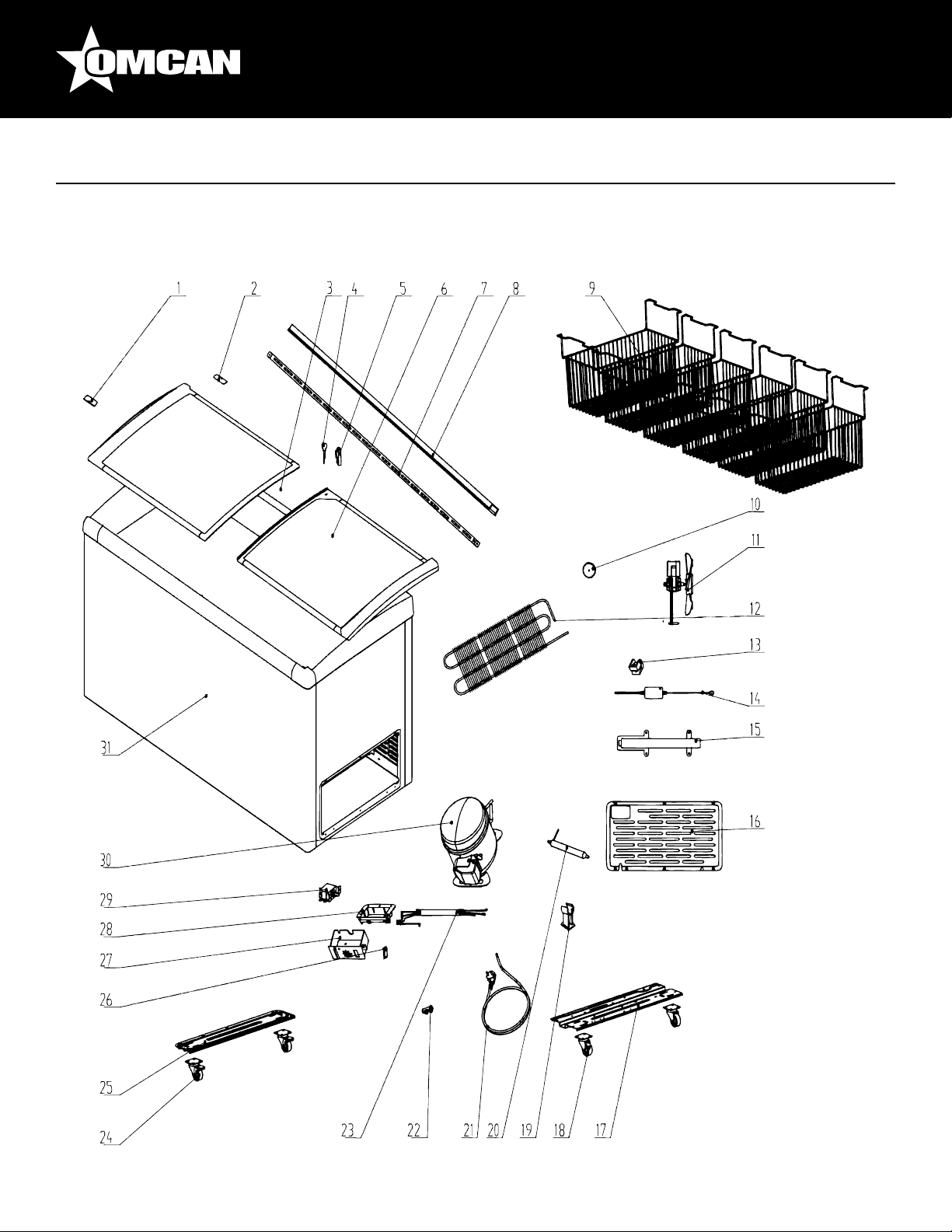 OMCAN

1 2 3 4 5 6 7 8 9

10
11
12
13
14
15
16

31

30
29
28
27
26

25
24

23 22 21 20 19 18 17